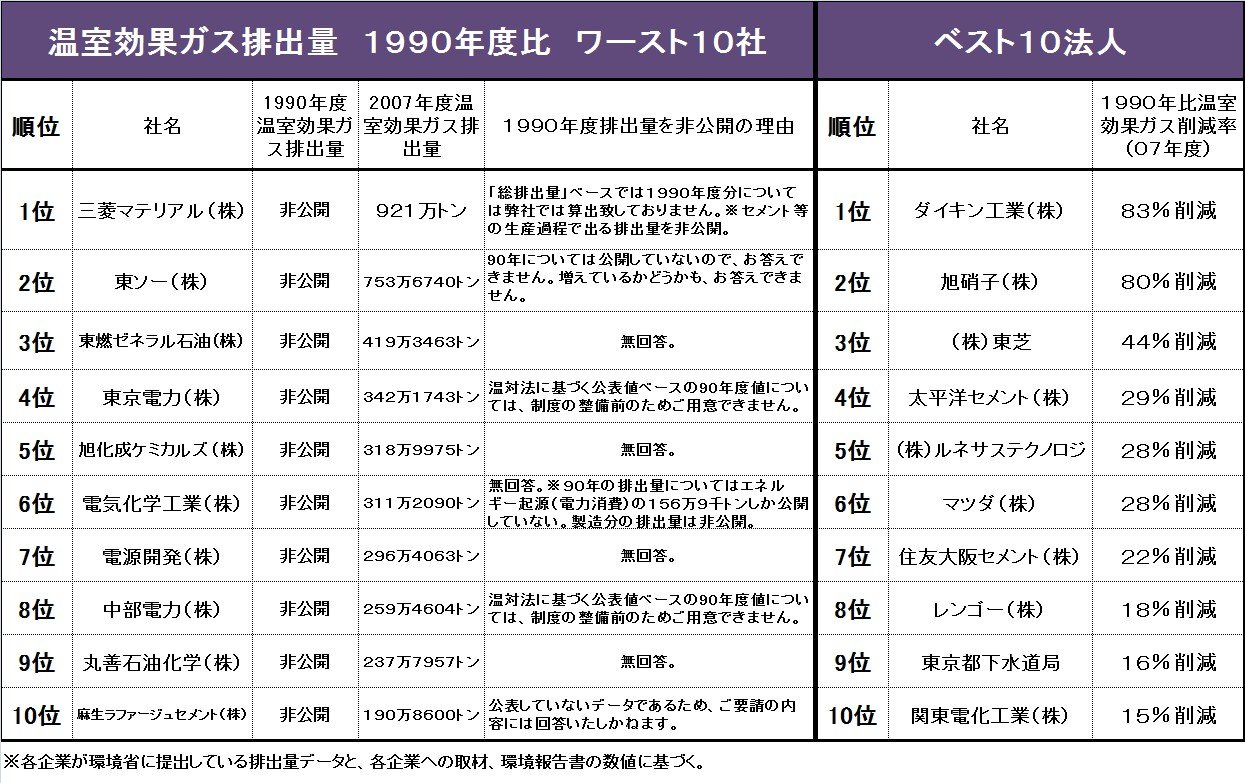 温室効果ガス排出量　1990年度比　ワースト10社

| 順位 | 社名 | 1990年度温室効果ガス排出量 | 2007年度温室効果ガス排出量 | 1990年度排出量を非公開の理由 |
|---|---|---|---|---|
| 1位 | 三菱マテリアル（株） | 非公開 | 921万トン | 「総排出量」ベースでは1990年度分については弊社では算出致しておりません。※セメント等の生産過程で出る排出量を非公開。 |
| 2位 | 東ソー（株） | 非公開 | 753万6740トン | 90年については公開していないので、お答えできません。増えているかどうかも、お答えできません。 |
| 3位 | 東燃ゼネラル石油（株） | 非公開 | 419万3463トン | 無回答。 |
| 4位 | 東京電力（株） | 非公開 | 342万1743トン | 温対法に基づく公表値ベースの90年度値については、制度の整備前のためご用意できません。 |
| 5位 | 旭化成ケミカルズ（株） | 非公開 | 318万9975トン | 無回答。 |
| 6位 | 電気化学工業（株） | 非公開 | 311万2090トン | 無回答。※90年の排出量についてはエネルギー起源（電力消費）の156万9千トンしか公開していない。製造分の排出量は非公開。 |
| 7位 | 電源開発（株） | 非公開 | 296万4063トン | 無回答。 |
| 8位 | 中部電力（株） | 非公開 | 259万4604トン | 温対法に基づく公表値ベースの90年度値については、制度の整備前のためご用意できません。 |
| 9位 | 丸善石油化学（株） | 非公開 | 237万7957トン | 無回答。 |
| 10位 | 麻生ラファージュセメント（株） | 非公開 | 190万8600トン | 公表していないデータであるため、ご要請の内容には回答いたしかねます。 |

ベスト10法人

| 順位 | 社名 | 1990年比温室効果ガス削減率（07年度） |
|---|---|---|
| 1位 | ダイキン工業（株） | 83％削減 |
| 2位 | 旭硝子（株） | 80％削減 |
| 3位 | （株）東芝 | 44％削減 |
| 4位 | 太平洋セメント（株） | 29％削減 |
| 5位 | （株）ルネサステクノロジ | 28％削減 |
| 6位 | マツダ（株） | 28％削減 |
| 7位 | 住友大阪セメント（株） | 22％削減 |
| 8位 | レンゴー（株） | 18％削減 |
| 9位 | 東京都下水道局 | 16％削減 |
| 10位 | 関東電化工業（株） | 15％削減 |

※各企業が環境省に提出している排出量データと、各企業への取材、環境報告書の数値に基づく。